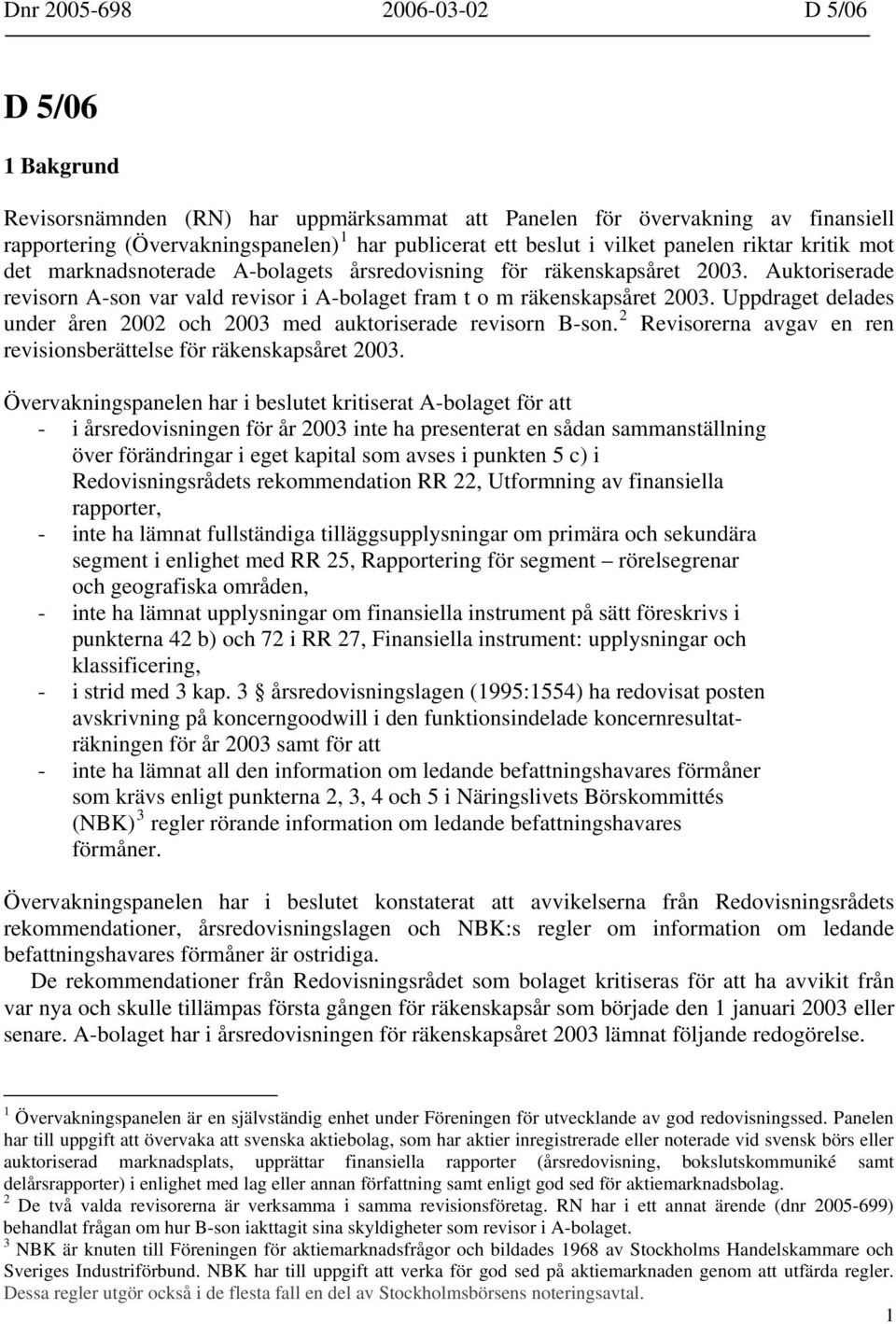 Dnr 2005-698 2006-03-02 D 5/06

D 5/06

1 Bakgrund

Revisorsnämnden (RN) har uppmärksammat att Panelen för övervakning av finansiell rapportering (Övervakningspanelen)$^1$ har publicerat ett beslut i vilket panelen riktar kritik mot det marknadsnoterade A-bolagets årsredovisning för räkenskapsåret 2003. Auktoriserade revisorn A-son var vald revisor i A-bolaget fram t o m räkenskapsåret 2003. Uppdraget delades under åren 2002 och 2003 med auktoriserade revisorn B-son.$^2$ Revisorerna avgav en ren revisionsberättelse för räkenskapsåret 2003.

Övervakningspanelen har i beslutet kritiserat A-bolaget för att
- i årsredovisningen för år 2003 inte ha presenterat en sådan sammanställning över förändringar i eget kapital som avses i punkten 5 c) i Redovisningsrådets rekommendation RR 22, Utformning av finansiella rapporter,
- inte ha lämnat fullständiga tilläggsupplysningar om primära och sekundära segment i enlighet med RR 25, Rapportering för segment – rörelsegrenar och geografiska områden,
- inte ha lämnat upplysningar om finansiella instrument på sätt föreskrivs i punkterna 42 b) och 72 i RR 27, Finansiella instrument: upplysningar och klassificering,
- i strid med 3 kap. 3 § årsredovisningslagen (1995:1554) ha redovisat posten avskrivning på koncerngoodwill i den funktionsindelade koncernresultaträkningen för år 2003 samt för att
- inte ha lämnat all den information om ledande befattningshavares förmåner som krävs enligt punkterna 2, 3, 4 och 5 i Näringslivets Börskommittés (NBK)$^3$ regler rörande information om ledande befattningshavares förmåner.

Övervakningspanelen har i beslutet konstaterat att avvikelserna från Redovisningsrådets rekommendationer, årsredovisningslagen och NBK:s regler om information om ledande befattningshavares förmåner är ostridiga.

De rekommendationer från Redovisningsrådet som bolaget kritiseras för att ha avvikit från var nya och skulle tillämpas första gången för räkenskapsår som började den 1 januari 2003 eller senare. A-bolaget har i årsredovisningen för räkenskapsåret 2003 lämnat följande redogörelse.

$^1$ Övervakningspanelen är en självständig enhet under Föreningen för utvecklande av god redovisningssed. Panelen har till uppgift att övervaka att svenska aktiebolag, som har aktier inregistrerade eller noterade vid svensk börs eller auktoriserad marknadsplats, upprättar finansiella rapporter (årsredovisning, bokslutskommuniké samt delårsrapporter) i enlighet med lag eller annan författning samt enligt god sed för aktiemarknadsbolag.
$^2$ De två valda revisorerna är verksamma i samma revisionsföretag. RN har i ett annat ärende (dnr 2005-699) behandlat frågan om hur B-son iakttagit sina skyldigheter som revisor i A-bolaget.
$^3$ NBK är knuten till Föreningen för aktiemarknadsfrågor och bildades 1968 av Stockholms Handelskammare och Sveriges Industriförbund. NBK har till uppgift att verka för god sed på aktiemarknaden genom att utfärda regler. Dessa regler utgör också i de flesta fall en del av Stockholmsbörsens noteringsavtal.

1